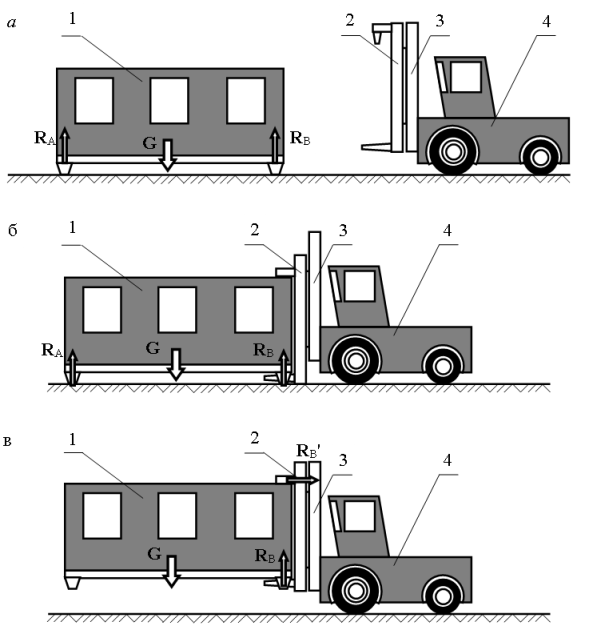 а
1
2
3
4
$R_A$
G
$R_B$

б
1
2
3
4
$R_A$
G
$R_B$

в
1
2
$R_B'$
3
4
G
$R_B$